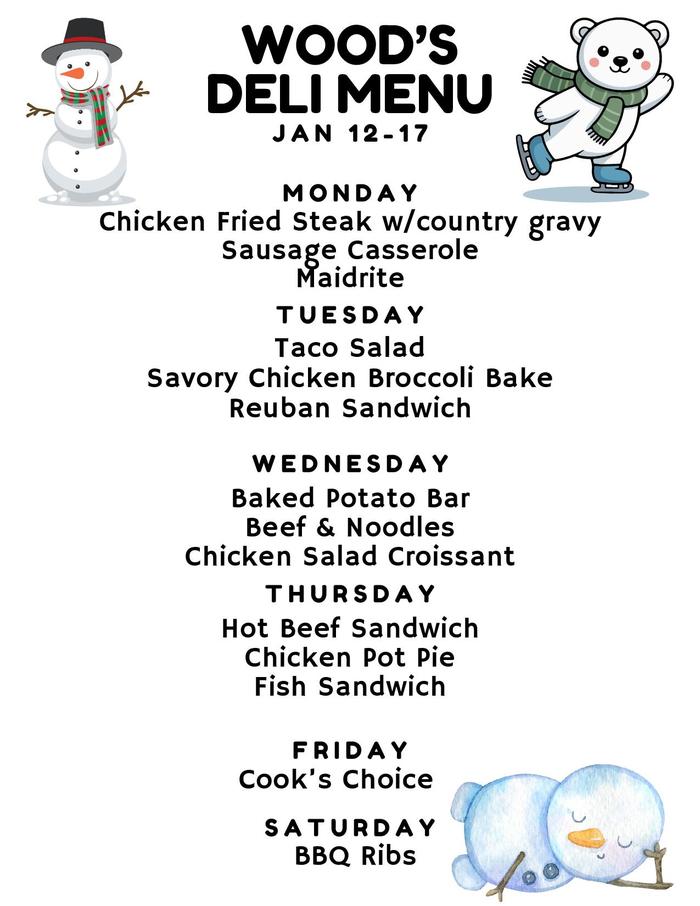 WOOD'S
DELI MENU
JAN 12-17

MONDAY
Chicken Fried Steak w/country gravy
Sausage Casserole
Maidrite

TUESDAY
Taco Salad
Savory Chicken Broccoli Bake
Reuban Sandwich

WEDNESDAY
Baked Potato Bar
Beef & Noodles
Chicken Salad Croissant

THURSDAY
Hot Beef Sandwich
Chicken Pot Pie
Fish Sandwich

FRIDAY
Cook's Choice

SATURDAY
BBQ Ribs